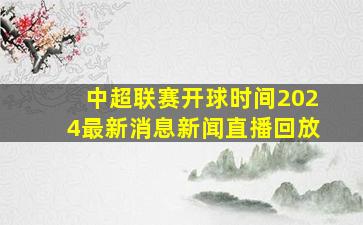 中超联赛开球时间2024最新消息新闻直播回放